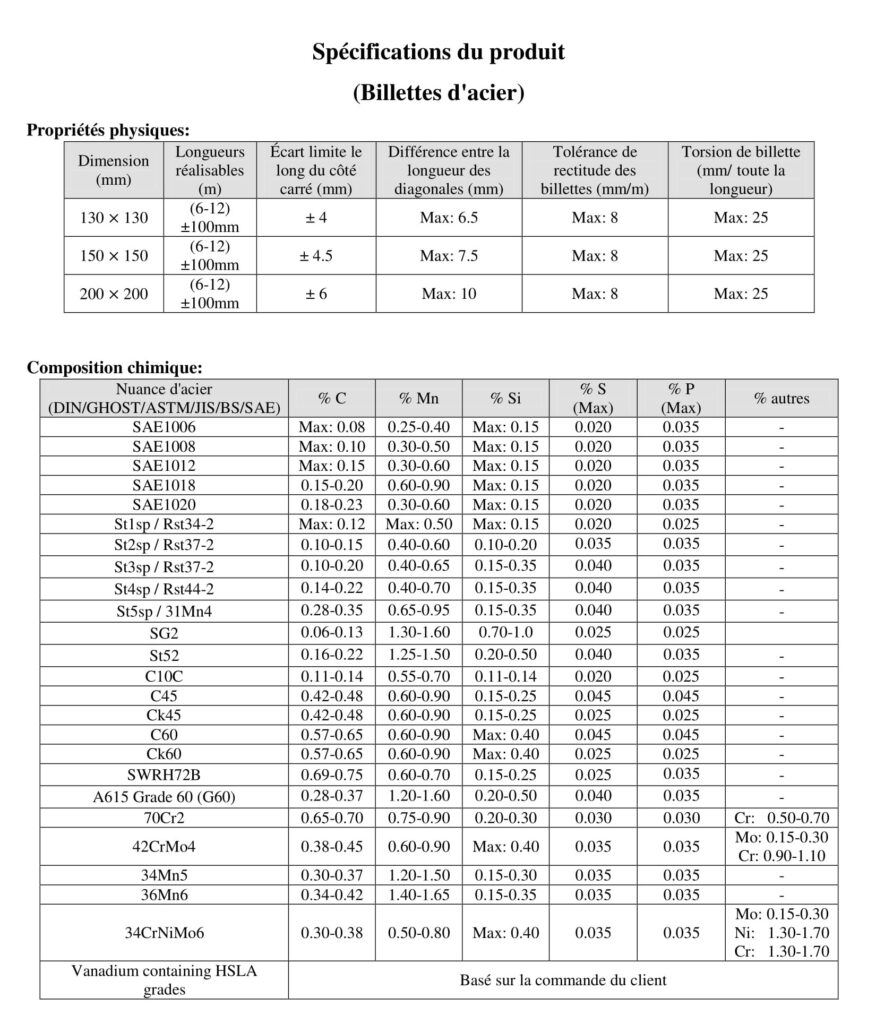 Spécifications du produit

(Billettes d'acier)

Propriétés physiques:

| Dimension (mm) | Longueurs réalisables (m) | Écart limite le long du côté carré (mm) | Différence entre la longueur des diagonales (mm) | Tolérance de rectitude des billettes (mm/m) | Torsion de billette (mm/ toute la longueur) |
|---|---|---|---|---|---|
| 130 × 130 | (6-12) ±100mm | ± 4 | Max: 6.5 | Max: 8 | Max: 25 |
| 150 × 150 | (6-12) ±100mm | ± 4.5 | Max: 7.5 | Max: 8 | Max: 25 |
| 200 × 200 | (6-12) ±100mm | ± 6 | Max: 10 | Max: 8 | Max: 25 |

Composition chimique:

| Nuance d'acier (DIN/GHOST/ASTM/JIS/BS/SAE) | % C | % Mn | % Si | % S (Max) | % P (Max) | % autres |
|---|---|---|---|---|---|---|
| SAE1006 | Max: 0.08 | 0.25-0.40 | Max: 0.15 | 0.020 | 0.035 | - |
| SAE1008 | Max: 0.10 | 0.30-0.50 | Max: 0.15 | 0.020 | 0.035 | - |
| SAE1012 | Max: 0.15 | 0.30-0.60 | Max: 0.15 | 0.020 | 0.035 | - |
| SAE1018 | 0.15-0.20 | 0.60-0.90 | Max: 0.15 | 0.020 | 0.035 | - |
| SAE1020 | 0.18-0.23 | 0.30-0.60 | Max: 0.15 | 0.020 | 0.035 | - |
| St1sp / Rst34-2 | Max: 0.12 | Max: 0.50 | Max: 0.15 | 0.020 | 0.025 | - |
| St2sp / Rst37-2 | 0.10-0.15 | 0.40-0.60 | 0.10-0.20 | 0.035 | 0.035 | - |
| St3sp / Rst37-2 | 0.10-0.20 | 0.40-0.65 | 0.15-0.35 | 0.040 | 0.035 | - |
| St4sp / Rst44-2 | 0.14-0.22 | 0.40-0.70 | 0.15-0.35 | 0.040 | 0.035 | - |
| St5sp / 31Mn4 | 0.28-0.35 | 0.65-0.95 | 0.15-0.35 | 0.040 | 0.035 | - |
| SG2 | 0.06-0.13 | 1.30-1.60 | 0.70-1.0 | 0.025 | 0.025 | |
| St52 | 0.16-0.22 | 1.25-1.50 | 0.20-0.50 | 0.040 | 0.035 | - |
| C10C | 0.11-0.14 | 0.55-0.70 | 0.11-0.14 | 0.020 | 0.025 | - |
| C45 | 0.42-0.48 | 0.60-0.90 | 0.15-0.25 | 0.045 | 0.045 | - |
| Ck45 | 0.42-0.48 | 0.60-0.90 | 0.15-0.25 | 0.025 | 0.025 | - |
| C60 | 0.57-0.65 | 0.60-0.90 | Max: 0.40 | 0.045 | 0.045 | - |
| Ck60 | 0.57-0.65 | 0.60-0.90 | Max: 0.40 | 0.025 | 0.025 | - |
| SWRH72B | 0.69-0.75 | 0.60-0.70 | 0.15-0.25 | 0.025 | 0.035 | - |
| A615 Grade 60 (G60) | 0.28-0.37 | 1.20-1.60 | 0.20-0.50 | 0.040 | 0.035 | - |
| 70Cr2 | 0.65-0.70 | 0.75-0.90 | 0.20-0.30 | 0.030 | 0.030 | Cr: 0.50-0.70 |
| 42CrMo4 | 0.38-0.45 | 0.60-0.90 | Max: 0.40 | 0.035 | 0.035 | Mo: 0.15-0.30 Cr: 0.90-1.10 |
| 34Mn5 | 0.30-0.37 | 1.20-1.50 | 0.15-0.30 | 0.035 | 0.035 | - |
| 36Mn6 | 0.34-0.42 | 1.40-1.65 | 0.15-0.35 | 0.035 | 0.035 | - |
| 34CrNiMo6 | 0.30-0.38 | 0.50-0.80 | Max: 0.40 | 0.035 | 0.035 | Mo: 0.15-0.30 Ni: 1.30-1.70 Cr: 1.30-1.70 |
| Vanadium containing HSLA grades | Basé sur la commande du client | | | | | |